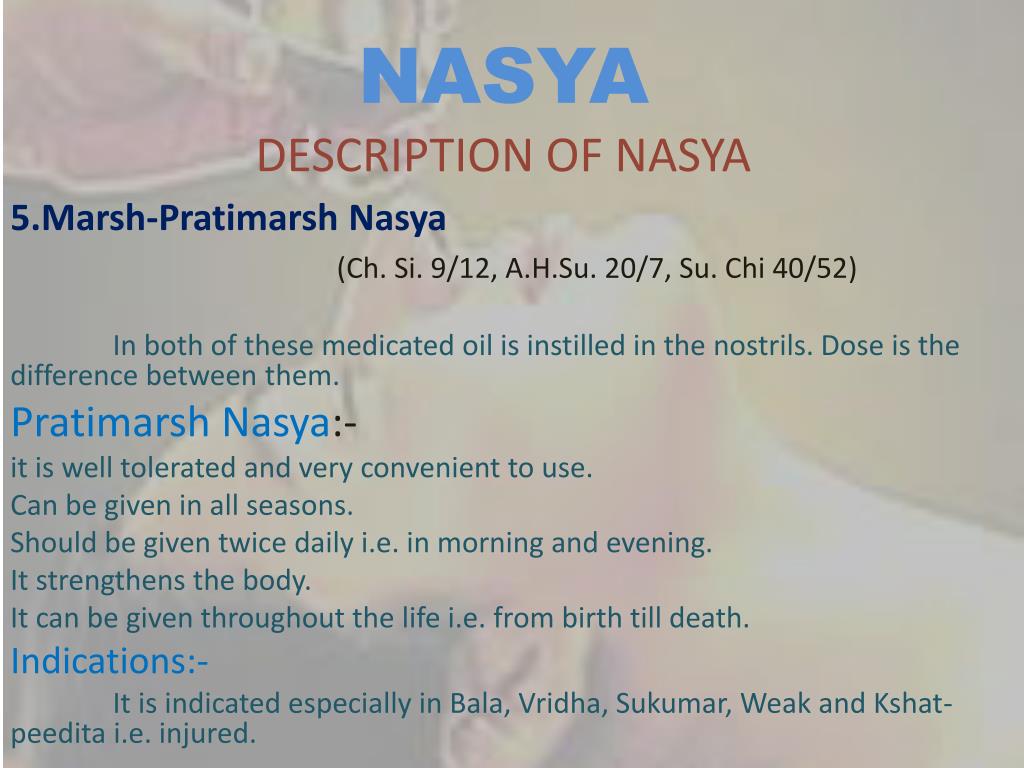 NASYA
DESCRIPTION OF NASYA

5.Marsh-Pratimarsh Nasya

(Ch. Si. 9/12, A.H.Su. 20/7, Su. Chi 40/52)

In both of these medicated oil is instilled in the nostrils. Dose is the difference between them.

Pratimarsh Nasya:-
it is well tolerated and very convenient to use.
Can be given in all seasons.
Should be given twice daily i.e. in morning and evening.
It strengthens the body.
It can be given throughout the life i.e. from birth till death.

Indications:-
It is indicated especially in Bala, Vridha, Sukumar, Weak and Kshat-peedita i.e. injured.